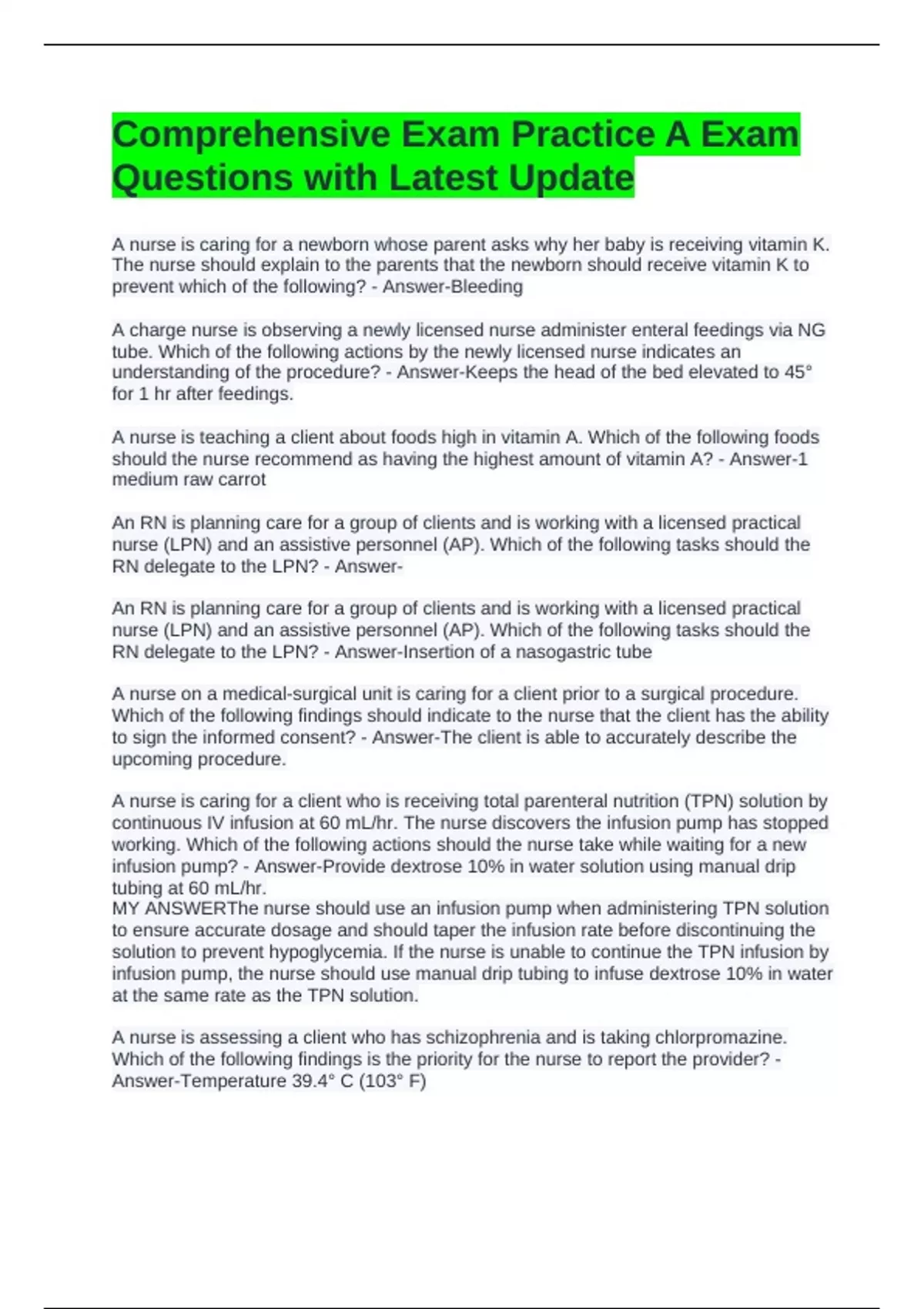 Comprehensive Exam Practice A Exam Questions with Latest Update

A nurse is caring for a newborn whose parent asks why her baby is receiving vitamin K. The nurse should explain to the parents that the newborn should receive vitamin K to prevent which of the following? - Answer-Bleeding

A charge nurse is observing a newly licensed nurse administer enteral feedings via NG tube. Which of the following actions by the newly licensed nurse indicates an understanding of the procedure? - Answer-Keeps the head of the bed elevated to 45° for 1 hr after feedings.

A nurse is teaching a client about foods high in vitamin A. Which of the following foods should the nurse recommend as having the highest amount of vitamin A? - Answer-1 medium raw carrot

An RN is planning care for a group of clients and is working with a licensed practical nurse (LPN) and an assistive personnel (AP). Which of the following tasks should the RN delegate to the LPN? - Answer-

An RN is planning care for a group of clients and is working with a licensed practical nurse (LPN) and an assistive personnel (AP). Which of the following tasks should the RN delegate to the LPN? - Answer-Insertion of a nasogastric tube

A nurse on a medical-surgical unit is caring for a client prior to a surgical procedure. Which of the following findings should indicate to the nurse that the client has the ability to sign the informed consent? - Answer-The client is able to accurately describe the upcoming procedure.

A nurse is caring for a client who is receiving total parenteral nutrition (TPN) solution by continuous IV infusion at 60 mL/hr. The nurse discovers the infusion pump has stopped working. Which of the following actions should the nurse take while waiting for a new infusion pump? - Answer-Provide dextrose 10% in water solution using manual drip tubing at 60 mL/hr.
MY ANSWERThe nurse should use an infusion pump when administering TPN solution to ensure accurate dosage and should taper the infusion rate before discontinuing the solution to prevent hypoglycemia. If the nurse is unable to continue the TPN infusion by infusion pump, the nurse should use manual drip tubing to infuse dextrose 10% in water at the same rate as the TPN solution.

A nurse is assessing a client who has schizophrenia and is taking chlorpromazine. Which of the following findings is the priority for the nurse to report the provider? - Answer-Temperature 39.4° C (103° F)